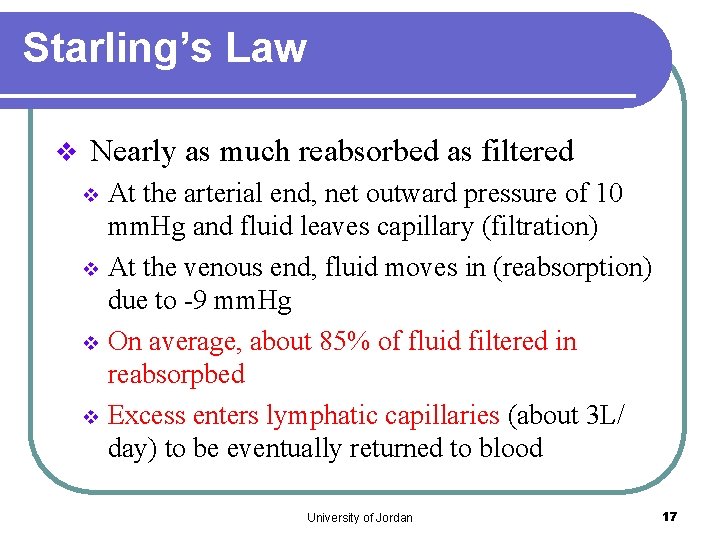 Starling's Law

❖ Nearly as much reabsorbed as filtered

❖ At the arterial end, net outward pressure of 10 mmHg and fluid leaves capillary (filtration)

❖ At the venous end, fluid moves in (reabsorption) due to -9 mmHg

❖ On average, about 85% of fluid filtered in reabsorpbed

❖ Excess enters lymphatic capillaries (about 3L/ day) to be eventually returned to blood

University of Jordan

17